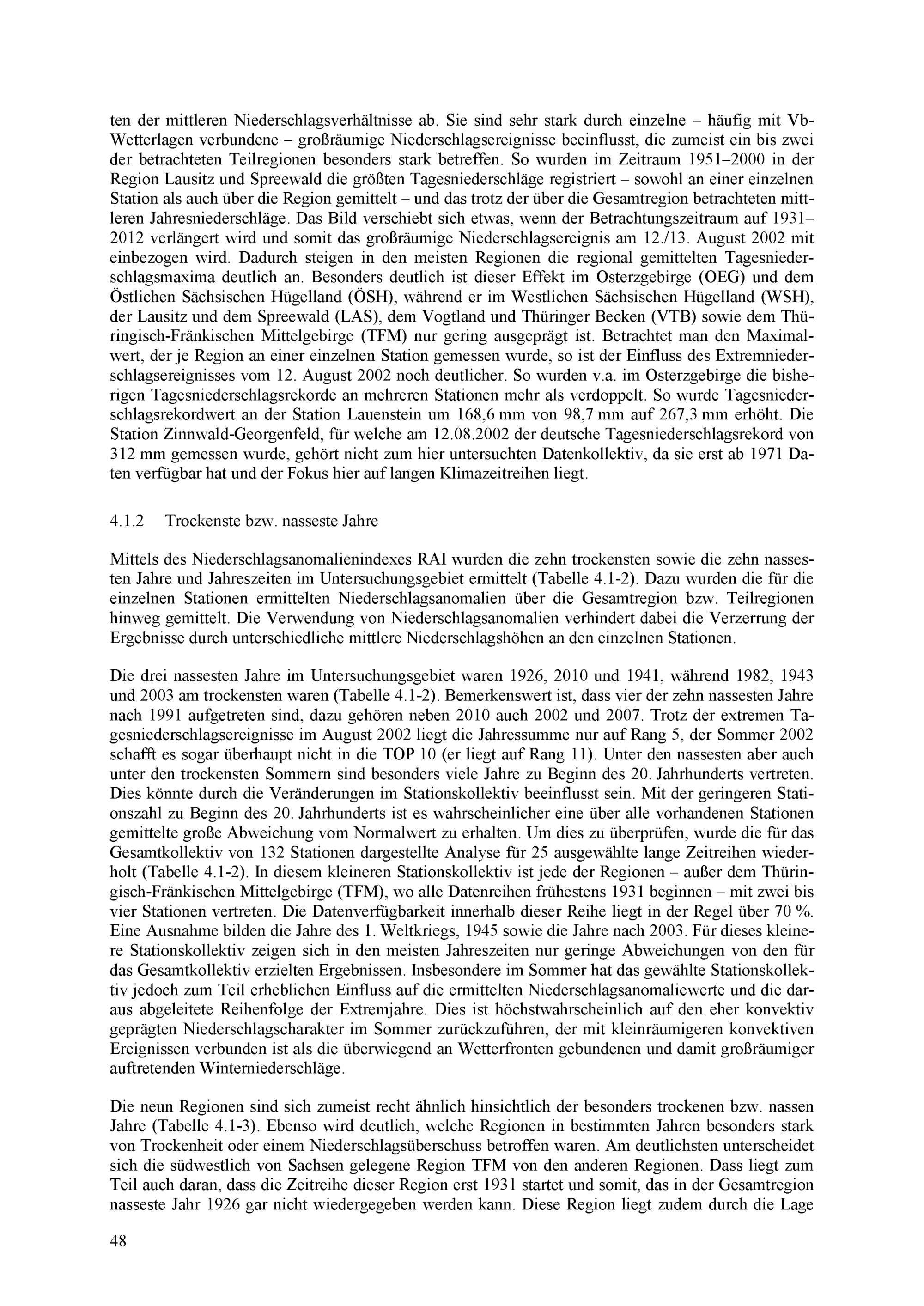 ten der mittleren Niederschlagsverhältnisse ab. Sie sind sehr stark durch einzelne – häufig mit Vb-Wetterlagen verbundene – großräumige Niederschlagsereignisse beeinflusst, die zumeist ein bis zwei der betrachteten Teilregionen besonders stark betreffen. So wurden im Zeitraum 1951–2000 in der Region Lausitz und Spreewald die größten Tagesniederschläge registriert – sowohl an einer einzelnen Station als auch über die Region gemittelt – und das trotz der über die Gesamtregion betrachteten mittleren Jahresniederschläge. Das Bild verschiebt sich etwas, wenn der Betrachtungszeitraum auf 1931–2012 verlängert wird und somit das großräumige Niederschlagsereignis am 12./13. August 2002 mit einbezogen wird. Dadurch steigen in den meisten Regionen die regional gemittelten Tagesniederschlagsmaxima deutlich an. Besonders deutlich ist dieser Effekt im Osterzgebirge (OEG) und dem Östlichen Sächsischen Hügelland (ÖSH), während er im Westlichen Sächsischen Hügelland (WSH), der Lausitz und dem Spreewald (LAS), dem Vogtland und Thüringer Becken (VTB) sowie dem Thüringisch-Fränkischen Mittelgebirge (TFM) nur gering ausgeprägt ist. Betrachtet man den Maximalwert, der je Region an einer einzelnen Station gemessen wurde, so ist der Einfluss des Extremniederschlagsereignisses vom 12. August 2002 noch deutlicher. So wurden v.a. im Osterzgebirge die bisherigen Tagesniederschlagsrekorde an mehreren Stationen mehr als verdoppelt. So wurde Tagesniederschlagsrekordwert an der Station Lauenstein um 168,6 mm von 98,7 mm auf 267,3 mm erhöht. Die Station Zinnwald-Georgenfeld, für welche am 12.08.2002 der deutsche Tagesniederschlagsrekord von 312 mm gemessen wurde, gehört nicht zum hier untersuchten Datenkollektiv, da sie erst ab 1971 Daten verfügbar hat und der Fokus hier auf langen Klimazeitreihen liegt.

4.1.2 Trockenste bzw. nasseste Jahre

Mittels des Niederschlagsanomalienindexes RAI wurden die zehn trockensten sowie die zehn nassesten Jahre und Jahreszeiten im Untersuchungsgebiet ermittelt (Tabelle 4.1-2). Dazu wurden die für die einzelnen Stationen ermittelten Niederschlagsanomalien über die Gesamtregion bzw. Teilregionen hinweg gemittelt. Die Verwendung von Niederschlagsanomalien verhindert dabei die Verzerrung der Ergebnisse durch unterschiedliche mittlere Niederschlagshöhen an den einzelnen Stationen.

Die drei nassesten Jahre im Untersuchungsgebiet waren 1926, 2010 und 1941, während 1982, 1943 und 2003 am trockensten waren (Tabelle 4.1-2). Bemerkenswert ist, dass vier der zehn nassesten Jahre nach 1991 aufgetreten sind, dazu gehören neben 2010 auch 2002 und 2007. Trotz der extremen Tagesniederschlagsereignisse im August 2002 liegt die Jahressumme nur auf Rang 5, der Sommer 2002 schafft es sogar überhaupt nicht in die TOP 10 (er liegt auf Rang 11). Unter den nassesten aber auch unter den trockensten Sommern sind besonders viele Jahre zu Beginn des 20. Jahrhunderts vertreten. Dies könnte durch die Veränderungen im Stationskollektiv beeinflusst sein. Mit der geringeren Stationszahl zu Beginn des 20. Jahrhunderts ist es wahrscheinlicher eine über alle vorhandenen Stationen gemittelte große Abweichung vom Normalwert zu erhalten. Um dies zu überprüfen, wurde die für das Gesamtkollektiv von 132 Stationen dargestellte Analyse für 25 ausgewählte lange Zeitreihen wiederholt (Tabelle 4.1-2). In diesem kleineren Stationskollektiv ist jede der Regionen – außer dem Thüringisch-Fränkischen Mittelgebirge (TFM), wo alle Datenreihen frühestens 1931 beginnen – mit zwei bis vier Stationen vertreten. Die Datenverfügbarkeit innerhalb dieser Reihe liegt in der Regel über 70 %. Eine Ausnahme bilden die Jahre des 1. Weltkriegs, 1945 sowie die Jahre nach 2003. Für dieses kleinere Stationskollektiv zeigen sich in den meisten Jahreszeiten nur geringe Abweichungen von den für das Gesamtkollektiv erzielten Ergebnissen. Insbesondere im Sommer hat das gewählte Stationskollektiv jedoch zum Teil erheblichen Einfluss auf die ermittelten Niederschlagsanomaliewerte und die daraus abgeleitete Reihenfolge der Extremjahre. Dies ist höchstwahrscheinlich auf den eher konvektiv geprägten Niederschlagscharakter im Sommer zurückzuführen, der mit kleinräumigeren konvektiven Ereignissen verbunden ist als die überwiegend an Wetterfronten gebundenen und damit großräumiger auftretenden Winterniederschläge.

Die neun Regionen sind sich zumeist recht ähnlich hinsichtlich der besonders trockenen bzw. nassen Jahre (Tabelle 4.1-3). Ebenso wird deutlich, welche Regionen in bestimmten Jahren besonders stark von Trockenheit oder einem Niederschlagsüberschuss betroffen waren. Am deutlichsten unterscheidet sich die südwestlich von Sachsen gelegene Region TFM von den anderen Regionen. Dass liegt zum Teil auch daran, dass die Zeitreihe dieser Region erst 1931 startet und somit, das in der Gesamtregion nasseste Jahr 1926 gar nicht wiedergegeben werden kann. Diese Region liegt zudem durch die Lage

48